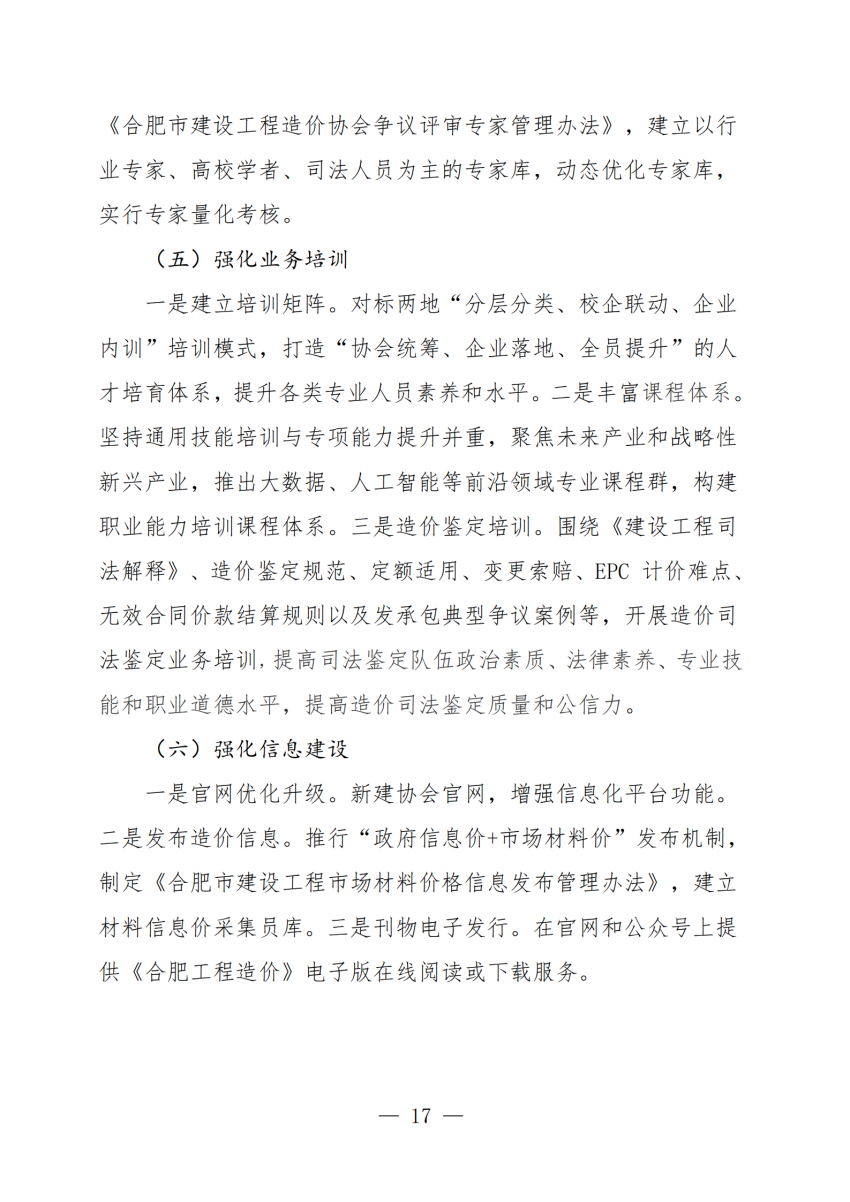 《合肥市建设工程造价协会争议评审专家管理办法》，建立以行业专家、高校学者、司法人员为主的专家库，动态优化专家库，实行专家量化考核。

（五）强化业务培训

一是建立培训矩阵。对标两地“分层分类、校企联动、企业内训”培训模式，打造“协会统筹、企业落地、全员提升”的人才培育体系，提升各类专业人员素养和水平。二是丰富课程体系。坚持通用技能培训与专项能力提升并重，聚焦未来产业和战略性新兴产业，推出大数据、人工智能等前沿领域专业课程群，构建职业能力培训课程体系。三是造价鉴定培训。围绕《建设工程司法解释》、造价鉴定规范、定额适用、变更索赔、EPC计价难点、无效合同价款结算规则以及发承包典型争议案例等，开展造价司法鉴定业务培训，提高司法鉴定队伍政治素质、法律素养、专业技能和职业道德水平，提高造价司法鉴定质量和公信力。

（六）强化信息建设

一是官网优化升级。新建协会官网，增强信息化平台功能。二是发布造价信息。推行“政府信息价+市场材料价”发布机制，制定《合肥市建设工程市场材料价格信息发布管理办法》，建立材料信息价采集员库。三是刊物电子发行。在官网和公众号上提供《合肥工程造价》电子版在线阅读或下载服务。

— 17 —